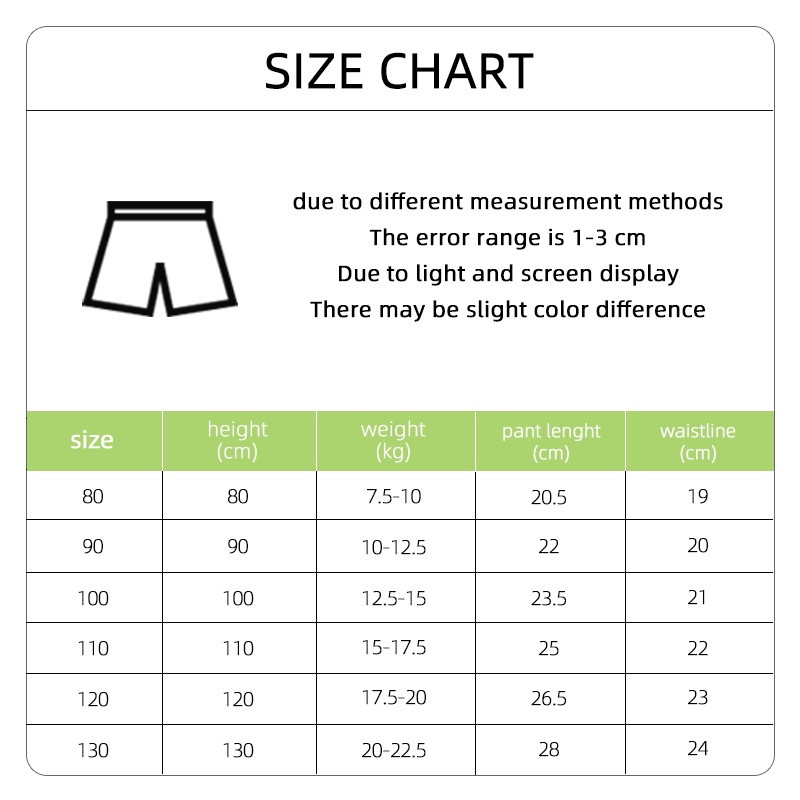 SIZE CHART

due to different measurement methods
The error range is 1-3 cm
Due to light and screen display
There may be slight color difference

| size | height (cm) | weight (kg) | pant lenght (cm) | waistline (cm) |
|---|---|---|---|---|
| 80 | 80 | 7.5-10 | 20.5 | 19 |
| 90 | 90 | 10-12.5 | 22 | 20 |
| 100 | 100 | 12.5-15 | 23.5 | 21 |
| 110 | 110 | 15-17.5 | 25 | 22 |
| 120 | 120 | 17.5-20 | 26.5 | 23 |
| 130 | 130 | 20-22.5 | 28 | 24 |